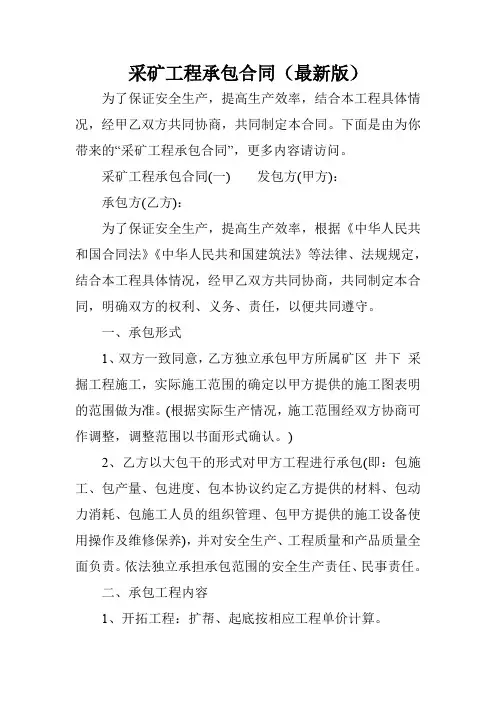 采矿工程承包合同（最新版）

为了保证安全生产，提高生产效率，结合本工程具体情况，经甲乙双方共同协商，共同制定本合同。下面是由为你带来的“采矿工程承包合同”，更多内容请访问。

采矿工程承包合同(一)　　发包方(甲方)：

承包方(乙方)：

为了保证安全生产，提高生产效率，根据《中华人民共和国合同法》《中华人民共和国建筑法》等法律、法规规定，结合本工程具体情况，经甲乙双方共同协商，共同制定本合同，明确双方的权利、义务、责任，以便共同遵守。

一、承包形式

1、双方一致同意，乙方独立承包甲方所属矿区 井下 采掘工程施工，实际施工范围的确定以甲方提供的施工图表明的范围做为准。(根据实际生产情况，施工范围经双方协商可作调整，调整范围以书面形式确认。)

2、乙方以大包干的形式对甲方工程进行承包(即：包施工、包产量、包进度、包本协议约定乙方提供的材料、包动力消耗、包施工人员的组织管理、包甲方提供的施工设备使用操作及维修保养)，并对安全生产、工程质量和产品质量全面负责。依法独立承担承包范围的安全生产责任、民事责任。

二、承包工程内容

1、开拓工程：扩帮、起底按相应工程单价计算。